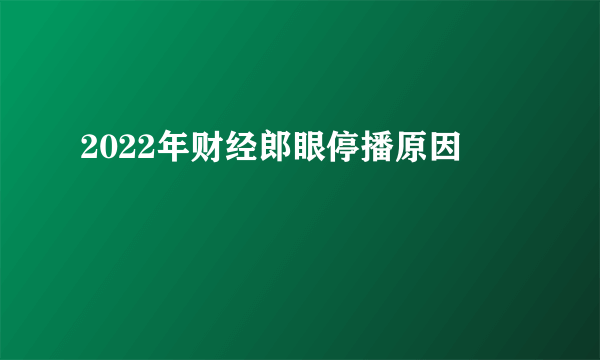 2022年财经郎眼停播原因